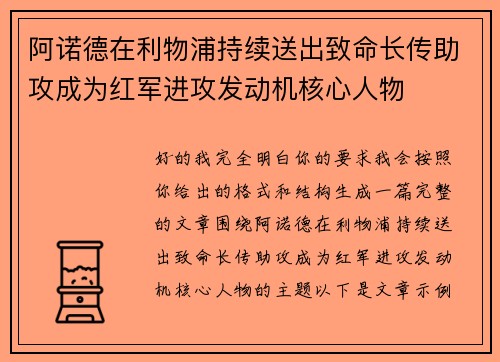 阿诺德在利物浦持续送出致命长传助攻成为红军进攻发动机核心人物

好的我完全明白你的要求我会按照你给出的格式和结构生成一篇完整的文章围绕阿诺德在利物浦持续送出致命长传助攻成为红军进攻发动机核心人物的主题以下是文章示例